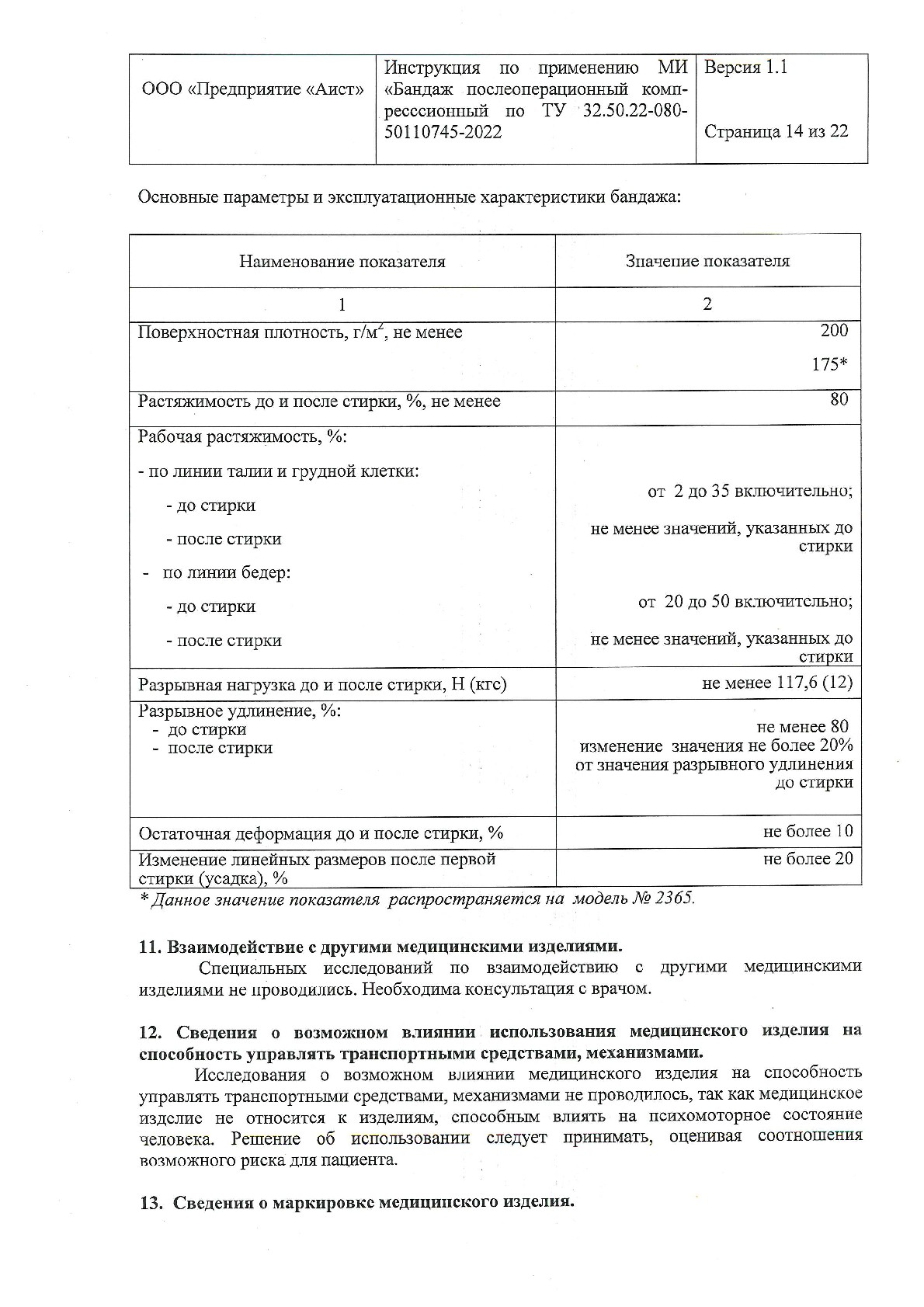 | ООО «Предприятие «Аист» | Инструкция по применению МИ «Бандаж послеоперационный компресссионный по ТУ 32.50.22-080-50110745-2022 | Версия 1.1 Страница 14 из 22 |
|---|---|---|

Основные параметры и эксплуатационные характеристики бандажа:

| Наименование показателя | Значение показателя |
|---|---|
| 1 | 2 |
| Поверхностная плотность, г/м$^2$, не менее | 200 175* |
| Растяжимость до и после стирки, %, не менее | 80 |
| Рабочая растяжимость, %: - по линии талии и грудной клетки: - до стирки - после стирки - по линии бедер: - до стирки - после стирки | от 2 до 35 включительно; не менее значений, указанных до стирки от 20 до 50 включительно; не менее значений, указанных до стирки |
| Разрывная нагрузка до и после стирки, Н (кгс) | не менее 117,6 (12) |
| Разрывное удлинение, %: - до стирки - после стирки | не менее 80 изменение значения не более 20% от значения разрывного удлинения до стирки |
| Остаточная деформация до и после стирки, % | не более 10 |
| Изменение линейных размеров после первой стирки (усадка), % | не более 20 |

* Данное значение показателя распространяется на модель № 2365.

11. Взаимодействие с другими медицинскими изделиями.

Специальных исследований по взаимодействию с другими медицинскими изделиями не проводились. Необходима консультация с врачом.

12. Сведения о возможном влиянии использования медицинского изделия на способность управлять транспортными средствами, механизмами.

Исследования о возможном влиянии медицинского изделия на способность управлять транспортными средствами, механизмами не проводилось, так как медицинское изделие не относится к изделиям, способным влиять на психомоторное состояние человека. Решение об использовании следует принимать, оценивая соотношения возможного риска для пациента.

13. Сведения о маркировке медицинского изделия.